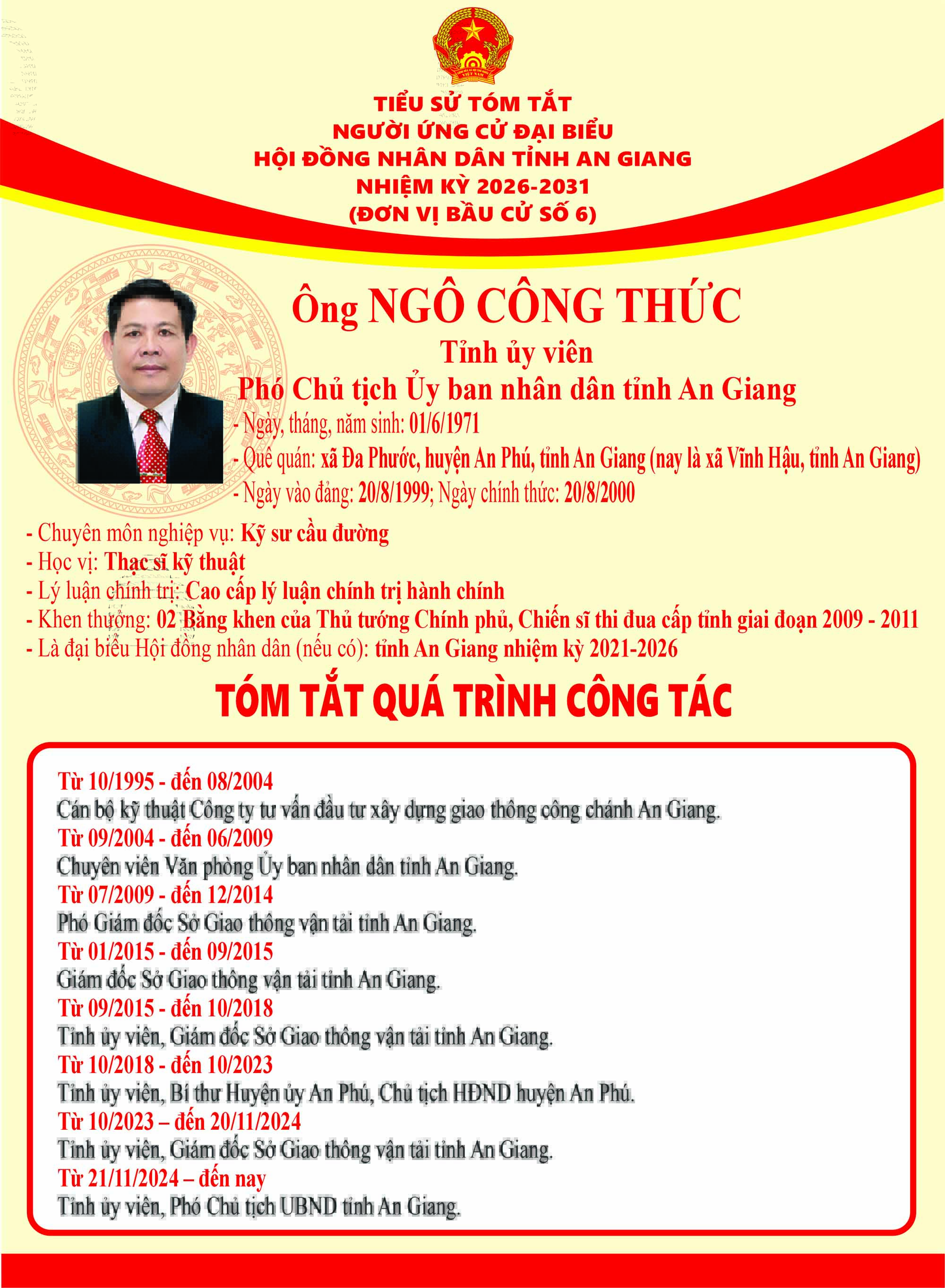 TIỂU SỬ TÓM TẮT
NGƯỜI ỨNG CỬ ĐẠI BIỂU
HỘI ĐỒNG NHÂN DÂN TỈNH AN GIANG
NHIỆM KỲ 2026-2031
(ĐƠN VỊ BẦU CỬ SỐ 6)

Ông NGÔ CÔNG THỨC
Tỉnh ủy viên
Phó Chủ tịch Ủy ban nhân dân tỉnh An Giang

- Ngày, tháng, năm sinh: 01/6/1971
- Quê quán: xã Đa Phước, huyện An Phú, tỉnh An Giang (nay là xã Vĩnh Hậu, tỉnh An Giang)
- Ngày vào đảng: 20/8/1999; Ngày chính thức: 20/8/2000
- Chuyên môn nghiệp vụ: Kỹ sư cầu đường
- Học vị: Thạc sĩ kỹ thuật
- Lý luận chính trị: Cao cấp lý luận chính trị hành chính
- Khen thưởng: 02 Bằng khen của Thủ tướng Chính phủ, Chiến sĩ thi đua cấp tỉnh giai đoạn 2009 - 2011
- Là đại biểu Hội đồng nhân dân (nếu có): tỉnh An Giang nhiệm kỳ 2021-2026

TÓM TẮT QUÁ TRÌNH CÔNG TÁC

Từ 10/1995 - đến 08/2004
Cán bộ kỹ thuật Công ty tư vấn đầu tư xây dựng giao thông công chánh An Giang.
Từ 09/2004 - đến 06/2009
Chuyên viên Văn phòng Ủy ban nhân dân tỉnh An Giang.
Từ 07/2009 - đến 12/2014
Phó Giám đốc Sở Giao thông vận tải tỉnh An Giang.
Từ 01/2015 - đến 09/2015
Giám đốc Sở Giao thông vận tải tỉnh An Giang.
Từ 09/2015 - đến 10/2018
Tỉnh ủy viên, Giám đốc Sở Giao thông vận tải tỉnh An Giang.
Từ 10/2018 - đến 10/2023
Tỉnh ủy viên, Bí thư Huyện ủy An Phú, Chủ tịch HĐND huyện An Phú.
Từ 10/2023 – đến 20/11/2024
Tỉnh ủy viên, Giám đốc Sở Giao thông vận tải tỉnh An Giang.
Từ 21/11/2024 – đến nay
Tỉnh ủy viên, Phó Chủ tịch UBND tỉnh An Giang.